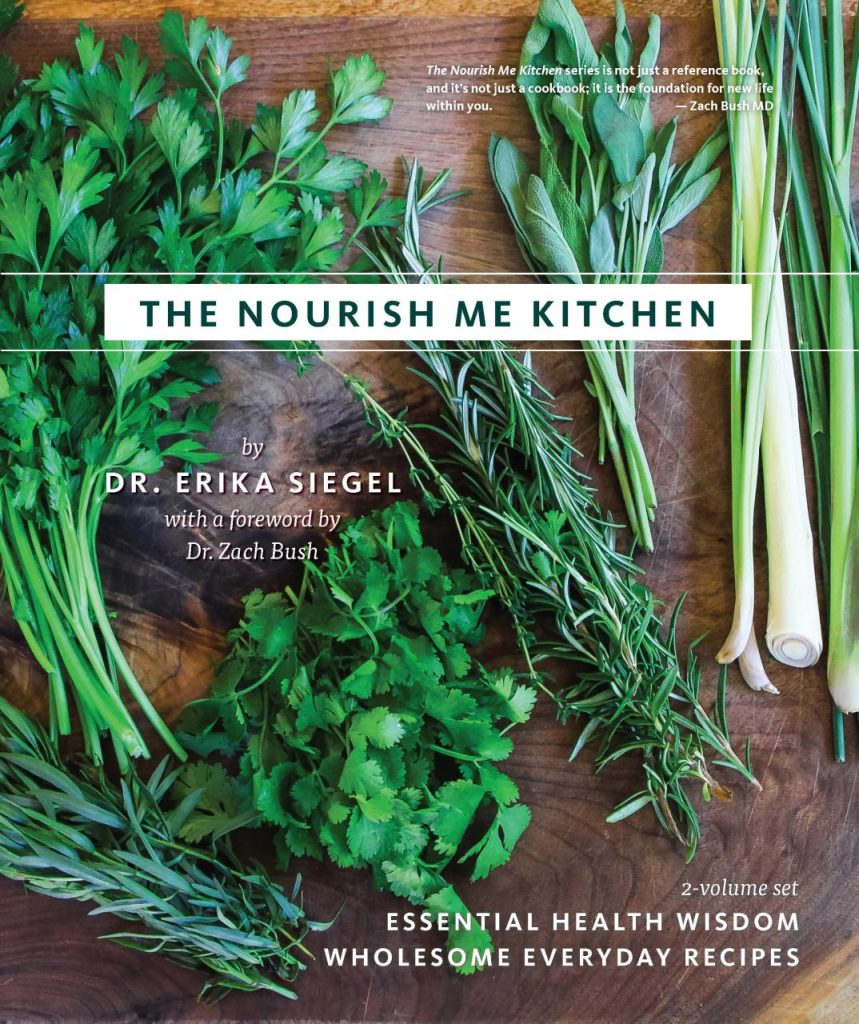 The Nourish Me Kitchen series is not just a reference book, and it's not just a cookbook; it is the foundation for new life within you. — Zach Bush MD

THE NOURISH ME KITCHEN

by
DR. ERIKA SIEGEL
with a foreword by
Dr. Zach Bush

2-volume set
ESSENTIAL HEALTH WISDOM
WHOLESOME EVERYDAY RECIPES